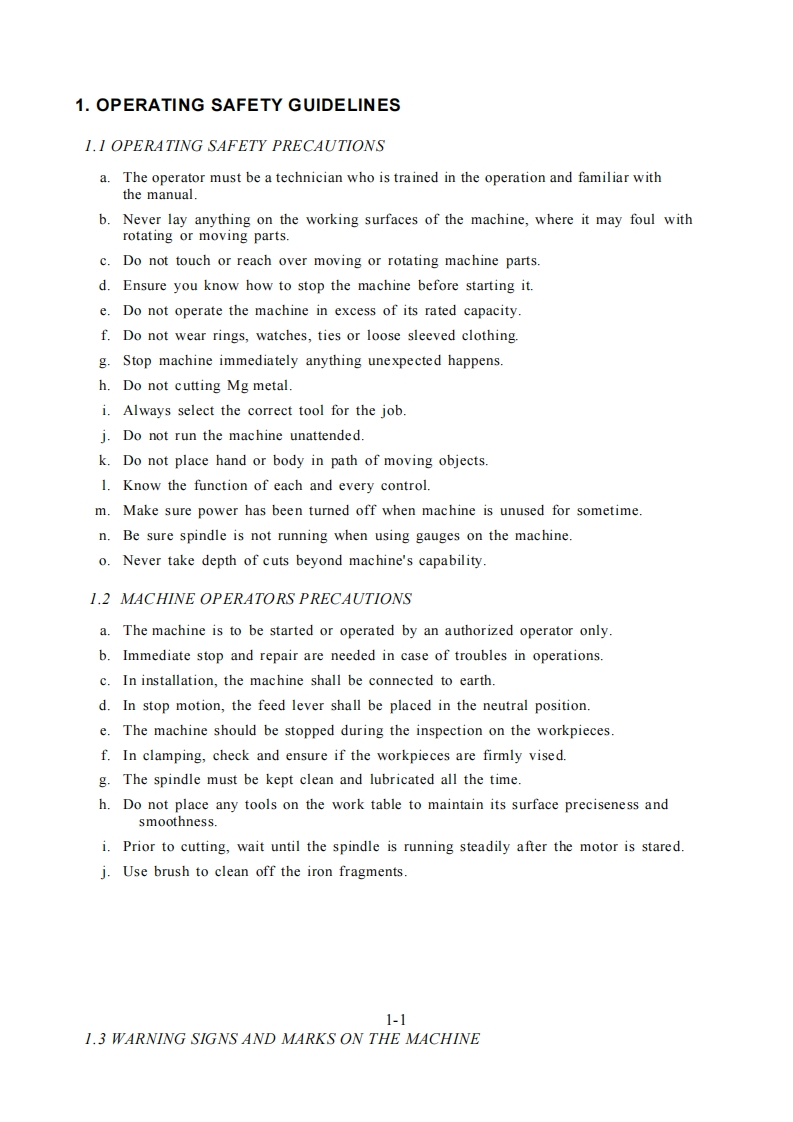 1. OPERATING SAFETY GUIDELINES

1.1 OPERATING SAFETY PRECAUTIONS

a. The operator must be a technician who is trained in the operation and familiar with the manual.

b. Never lay anything on the working surfaces of the machine, where it may foul with rotating or moving parts.

c. Do not touch or reach over moving or rotating machine parts.

d. Ensure you know how to stop the machine before starting it.

e. Do not operate the machine in excess of its rated capacity.

f. Do not wear rings, watches, ties or loose sleeved clothing.

g. Stop machine immediately anything unexpected happens.

h. Do not cutting Mg metal.

i. Always select the correct tool for the job.

j. Do not run the machine unattended.

k. Do not place hand or body in path of moving objects.

l. Know the function of each and every control.

m. Make sure power has been turned off when machine is unused for sometime.

n. Be sure spindle is not running when using gauges on the machine.

o. Never take depth of cuts beyond machine's capability.

1.2 MACHINE OPERATORS PRECAUTIONS

a. The machine is to be started or operated by an authorized operator only.

b. Immediate stop and repair are needed in case of troubles in operations.

c. In installation, the machine shall be connected to earth.

d. In stop motion, the feed lever shall be placed in the neutral position.

e. The machine should be stopped during the inspection on the workpieces.

f. In clamping, check and ensure if the workpieces are firmly vised.

g. The spindle must be kept clean and lubricated all the time.

h. Do not place any tools on the work table to maintain its surface preciseness and smoothness.

i. Prior to cutting, wait until the spindle is running steadily after the motor is stared.

j. Use brush to clean off the iron fragments.

1-1

1.3 WARNING SIGNS AND MARKS ON THE MACHINE